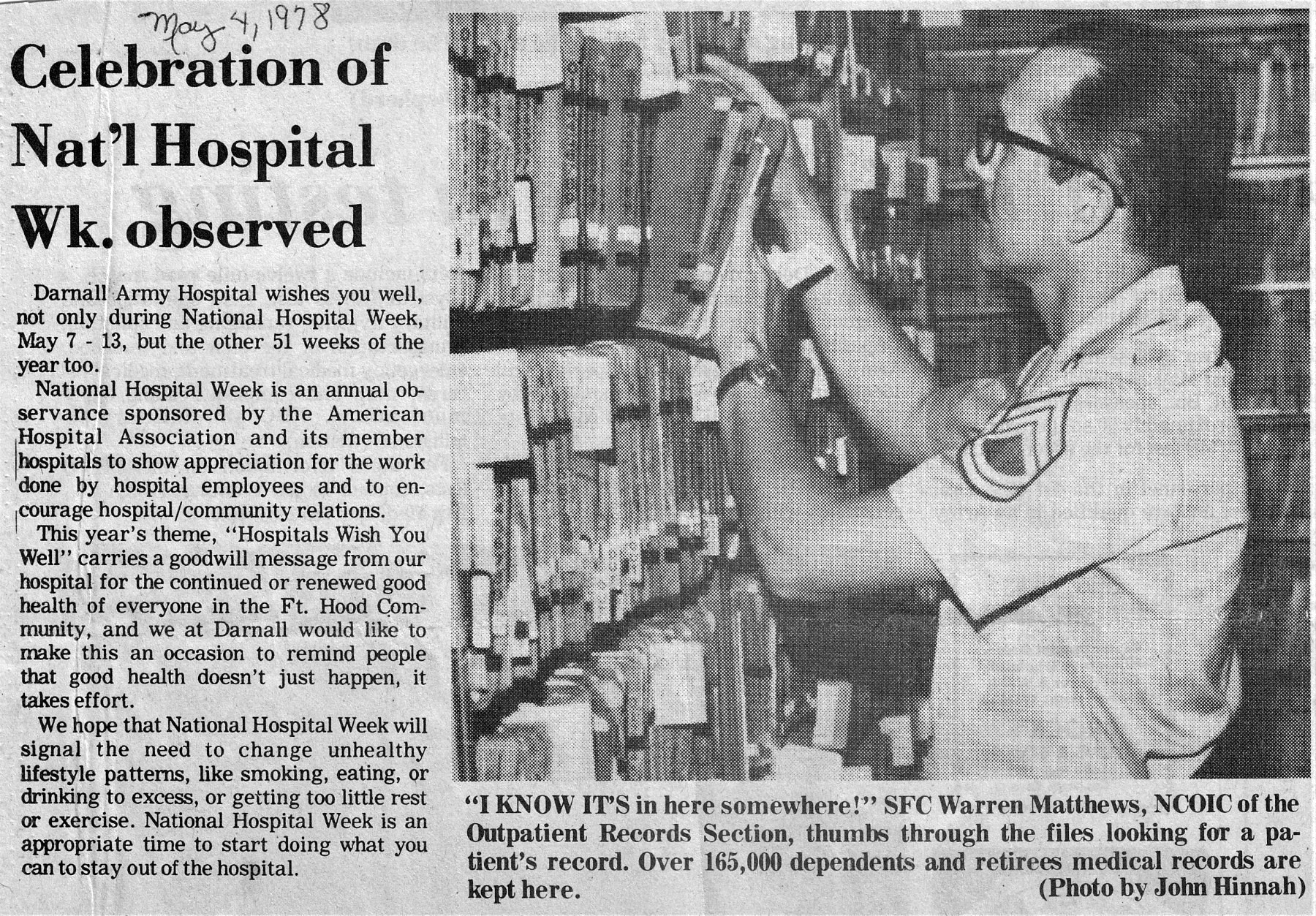 May 4, 1978

Celebration of Nat'l Hospital Wk. observed

Darnall Army Hospital wishes you well, not only during National Hospital Week, May 7 - 13, but the other 51 weeks of the year too.

National Hospital Week is an annual observance sponsored by the American Hospital Association and its member hospitals to show appreciation for the work done by hospital employees and to encourage hospital/community relations.

This year's theme, "Hospitals Wish You Well" carries a goodwill message from our hospital for the continued or renewed good health of everyone in the Ft. Hood Community, and we at Darnall would like to make this an occasion to remind people that good health doesn't just happen, it takes effort.

We hope that National Hospital Week will signal the need to change unhealthy lifestyle patterns, like smoking, eating, or drinking to excess, or getting too little rest or exercise. National Hospital Week is an appropriate time to start doing what you can to stay out of the hospital.

"I KNOW IT'S in here somewhere!" SFC Warren Matthews, NCOIC of the Outpatient Records Section, thumbs through the files looking for a patient's record. Over 165,000 dependents and retirees medical records are kept here. (Photo by John Hinnah)